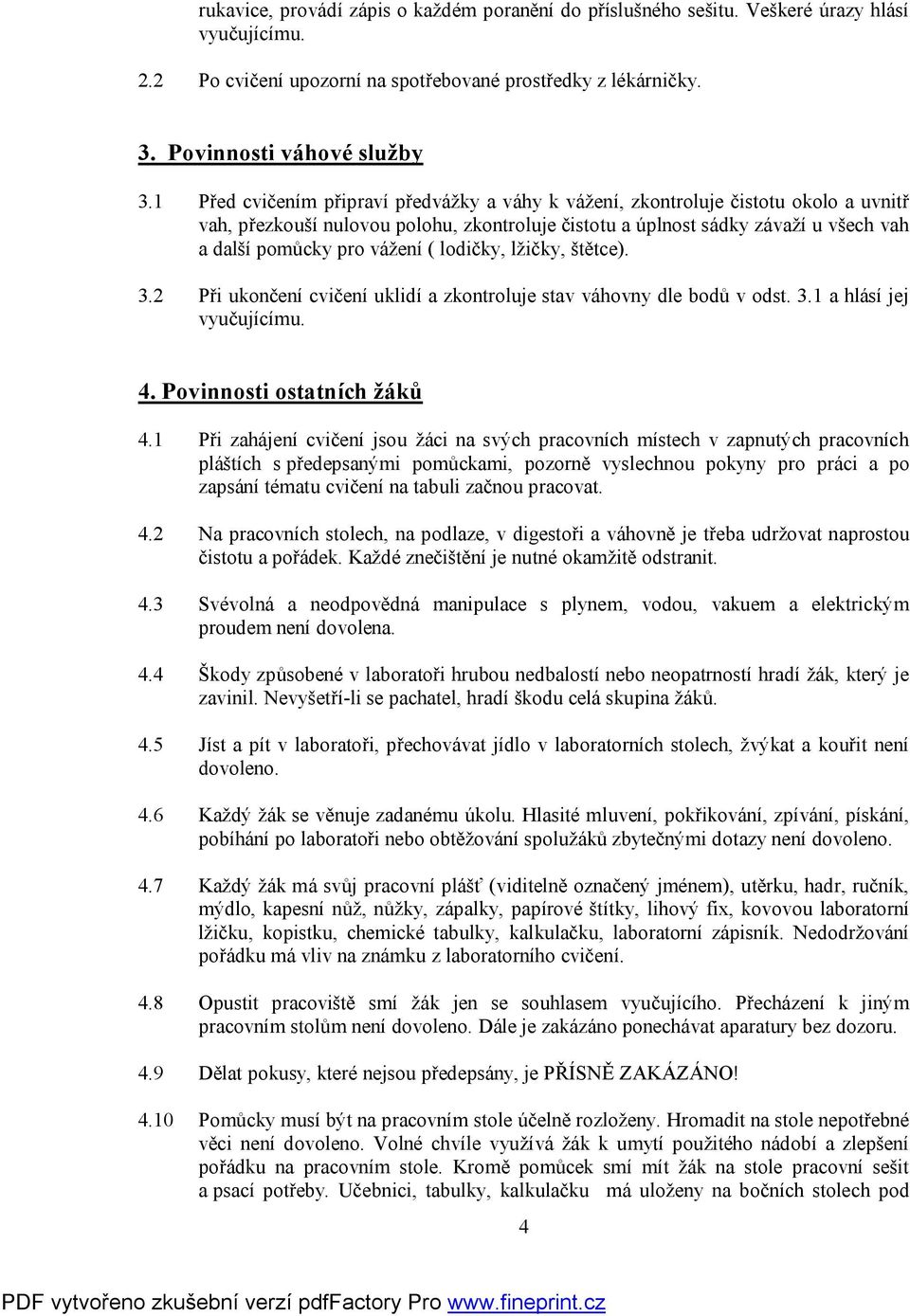 rukavice, provádí zápis o každém poranění do příslušného sešitu. Veškeré úrazy hlásí vyučujícímu.

2.2 Po cvičení upozorní na spotřebované prostředky z lékárničky.

3. Povinnosti váhové služby

3.1 Před cvičením připraví předvážky a váhy k vážení, zkontroluje čistotu okolo a uvnitř vah, přezkouší nulovou polohu, zkontroluje čistotu a úplnost sádky závaží u všech vah a další pomůcky pro vážení ( lodičky, lžičky, štětce).

3.2 Při ukončení cvičení uklidí a zkontroluje stav váhovny dle bodů v odst. 3.1 a hlásí jej vyučujícímu.

4. Povinnosti ostatních žáků

4.1 Při zahájení cvičení jsou žáci na svých pracovních místech v zapnutých pracovních pláštích s předepsanými pomůckami, pozorně vyslechnou pokyny pro práci a po zapsání tématu cvičení na tabuli začnou pracovat.

4.2 Na pracovních stolech, na podlaze, v digestoři a váhovně je třeba udržovat naprostou čistotu a pořádek. Každé znečištění je nutné okamžitě odstranit.

4.3 Svévolná a neodpovědná manipulace s plynem, vodou, vakuem a elektrickým proudem není dovolena.

4.4 Škody způsobené v laboratoři hrubou nedbalostí nebo neopatrností hradí žák, který je zavinil. Nevyšetří-li se pachatel, hradí škodu celá skupina žáků.

4.5 Jíst a pít v laboratoři, přechovávat jídlo v laboratorních stolech, žvýkat a kouřit není dovoleno.

4.6 Každý žák se věnuje zadanému úkolu. Hlasité mluvení, pokřikování, zpívání, pískání, pobíhání po laboratoři nebo obtěžování spolužáků zbytečnými dotazy není dovoleno.

4.7 Každý žák má svůj pracovní plášť (viditelně označený jménem), utěrku, hadr, ručník, mýdlo, kapesní nůž, nůžky, zápalky, papírové štítky, lihový fix, kovovou laboratorní lžičku, kopistku, chemické tabulky, kalkulačku, laboratorní zápisník. Nedodržování pořádku má vliv na známku z laboratorního cvičení.

4.8 Opustit pracoviště smí žák jen se souhlasem vyučujícího. Přecházení k jiným pracovním stolům není dovoleno. Dále je zakázáno ponechávat aparatury bez dozoru.

4.9 Dělat pokusy, které nejsou předepsány, je PŘÍSNĚ ZAKÁZÁNO!

4.10 Pomůcky musí být na pracovním stole účelně rozloženy. Hromadit na stole nepotřebné věci není dovoleno. Volné chvíle využívá žák k umytí použitého nádobí a zlepšení pořádku na pracovním stole. Kromě pomůcek smí mít žák na stole pracovní sešit a psací potřeby. Učebnici, tabulky, kalkulačku má uloženy na bočních stolech pod

4

PDF vytvořeno zkušební verzí pdfFactory Pro www.fineprint.cz